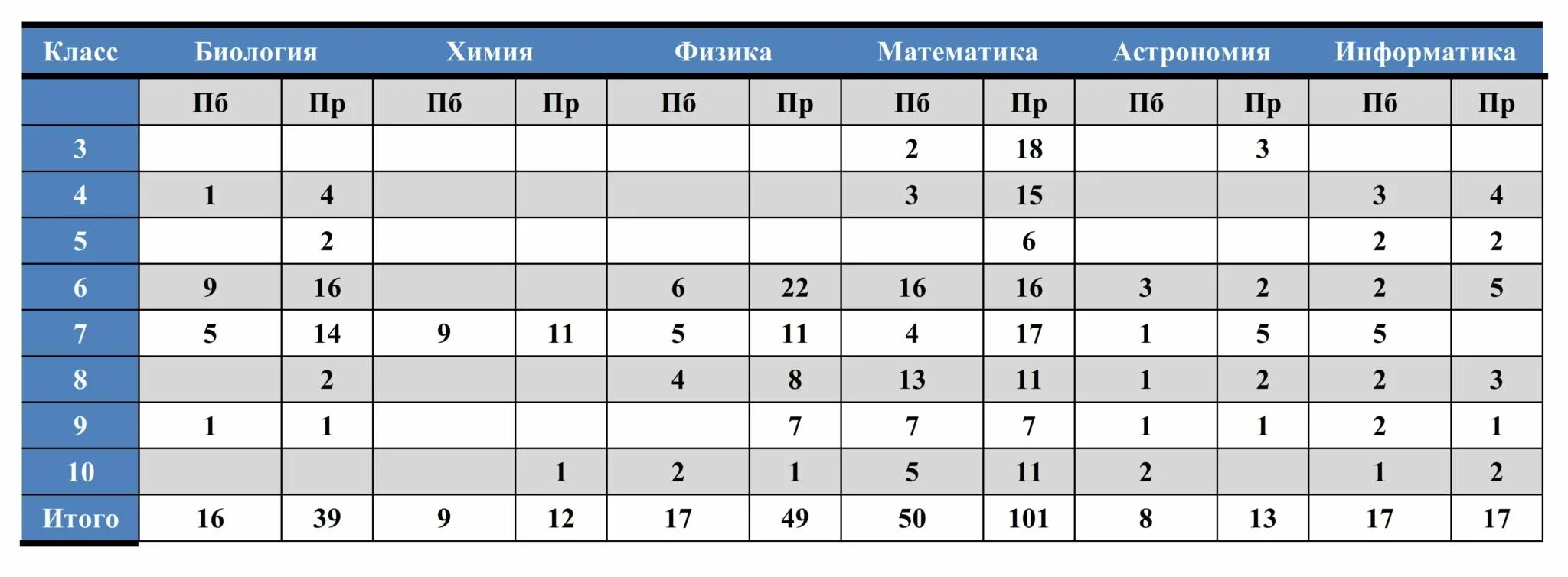 | Класс | Биология | | Химия | | Физика | | Математика | | Астрономия | | Информатика | |
|---|---|---|---|---|---|---|---|---|---|---|---|---|
| | Пб | Пр | Пб | Пр | Пб | Пр | Пб | Пр | Пб | Пр | Пб | Пр |
| 3 | | | | | | | 2 | 18 | | 3 | | |
| 4 | 1 | 4 | | | | | 3 | 15 | | | 3 | 4 |
| 5 | | 2 | | | | | | 6 | | | 2 | 2 |
| 6 | 9 | 16 | | | 6 | 22 | 16 | 16 | 3 | 2 | 2 | 5 |
| 7 | 5 | 14 | 9 | 11 | 5 | 11 | 4 | 17 | 1 | 5 | 5 | |
| 8 | | 2 | | | 4 | 8 | 13 | 11 | 1 | 2 | 2 | 3 |
| 9 | 1 | 1 | | | | 7 | 7 | 7 | 1 | 1 | 2 | 1 |
| 10 | | | | 1 | 2 | 1 | 5 | 11 | 2 | | 1 | 2 |
| Итого | 16 | 39 | 9 | 12 | 17 | 49 | 50 | 101 | 8 | 13 | 17 | 17 |